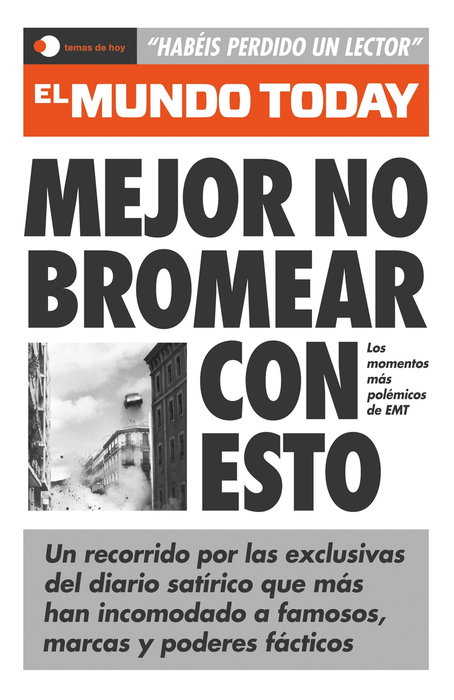 temas de hoy

"HABÉIS PERDIDO UN LECTOR"

EL MUNDO TODAY

MEJOR NO BROMEAR CON ESTO

Los momentos más polémicos de EMT

Un recorrido por las exclusivas del diario satírico que más han incomodado a famosos, marcas y poderes fácticos